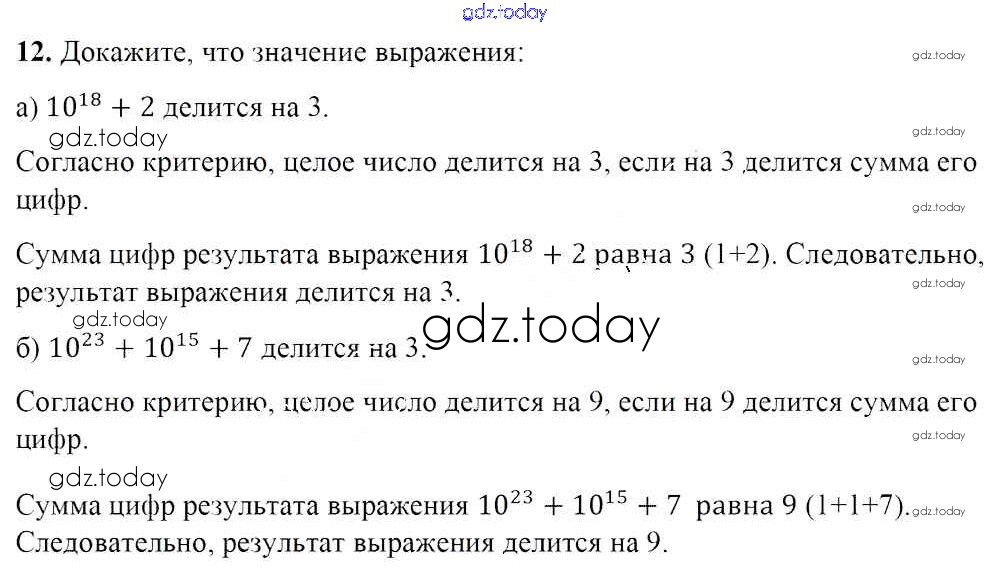 12. Докажите, что значение выражения:

а) $10^{18} + 2$ делится на 3.

Согласно критерию, целое число делится на 3, если на 3 делится сумма его цифр.

Сумма цифр результата выражения $10^{18} + 2$ равна 3 (1+2). Следовательно, результат выражения делится на 3.

б) $10^{23} + 10^{15} + 7$ делится на 3.

Согласно критерию, целое число делится на 9, если на 9 делится сумма его цифр.

Сумма цифр результата выражения $10^{23} + 10^{15} + 7$ равна 9 (1+1+7). Следовательно, результат выражения делится на 9.

gdz.today